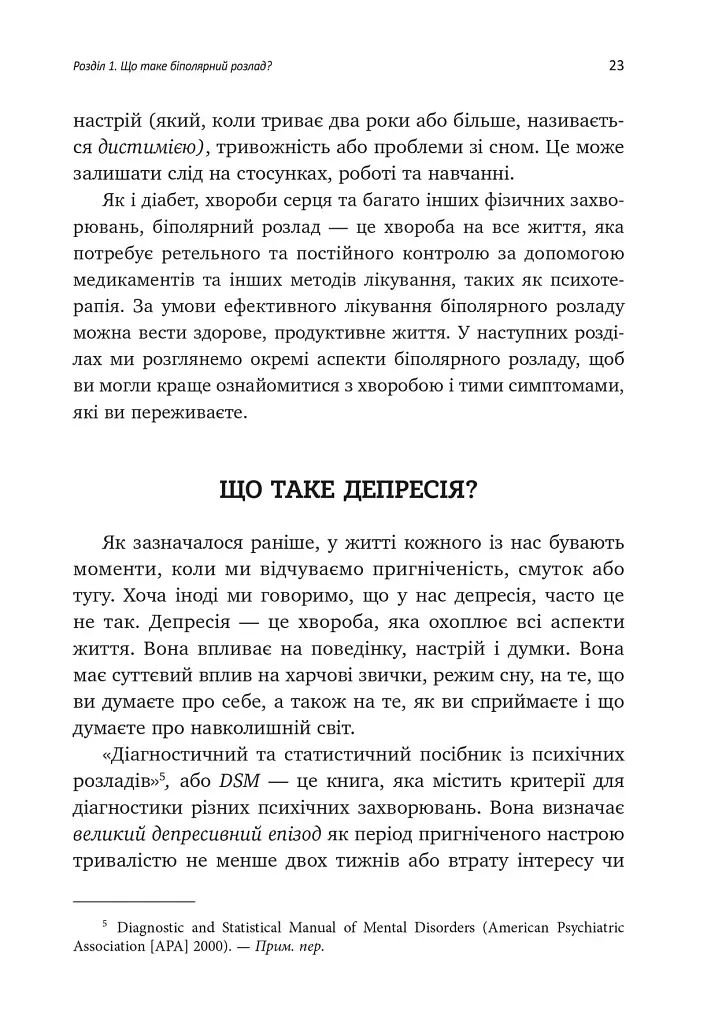 Розділ 1. Що таке біполярний розлад?

23

настрій (який, коли триває два роки або більше, називається дистимією), тривожність або проблеми зі сном. Це може залишати слід на стосунках, роботі та навчанні.

Як і діабет, хвороби серця та багато інших фізичних захворювань, біполярний розлад — це хвороба на все життя, яка потребує ретельного та постійного контролю за допомогою медикаментів та інших методів лікування, таких як психотерапія. За умови ефективного лікування біполярного розладу можна вести здорове, продуктивне життя. У наступних розділах ми розглянемо окремі аспекти біполярного розладу, щоб ви могли краще ознайомитися з хворобою і тими симптомами, які ви переживаєте.

ЩО ТАКЕ ДЕПРЕСІЯ?

Як зазначалося раніше, у житті кожного із нас бувають моменти, коли ми відчуваємо пригніченість, смуток або тугу. Хоча іноді ми говоримо, що у нас депресія, часто це не так. Депресія — це хвороба, яка охоплює всі аспекти життя. Вона впливає на поведінку, настрій і думки. Вона має суттєвий вплив на харчові звички, режим сну, на те, що ви думаєте про себе, а також на те, як ви сприймаєте і що думаєте про навколишній світ.

«Діагностичний та статистичний посібник із психічних розладів»$^5$, або DSM — це книга, яка містить критерії для діагностики різних психічних захворювань. Вона визначає великий депресивний епізод як період пригніченого настрою тривалістю не менше двох тижнів або втрату інтересу чи

$^5$ Diagnostic and Statistical Manual of Mental Disorders (American Psychiatric Association [APA] 2000). — Прим. пер.